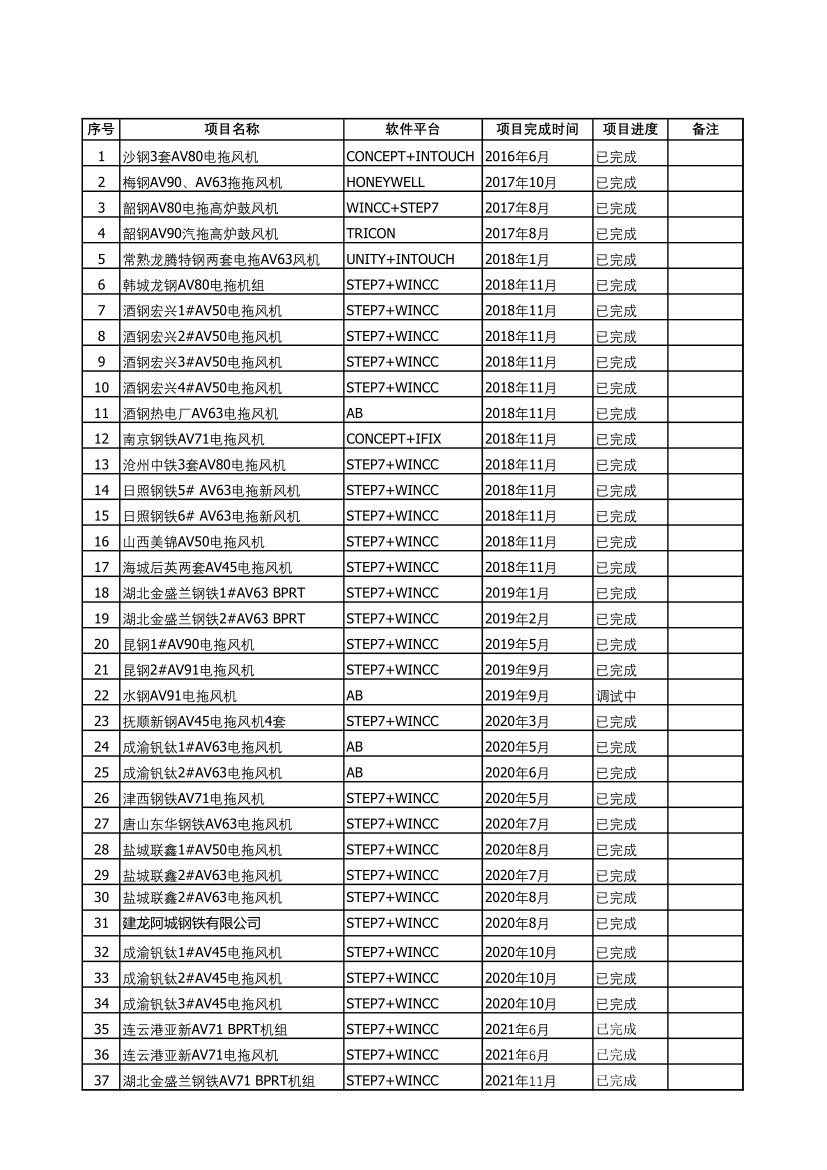 | 序号 | 项目名称 | 软件平台 | 项目完成时间 | 项目进度 | 备注 |
|---|---|---|---|---|---|
| 1 | 沙钢3套AV80电拖风机 | CONCEPT+INTOUCH | 2016年6月 | 已完成 | |
| 2 | 梅钢AV90、AV63拖拖风机 | HONEYWELL | 2017年10月 | 已完成 | |
| 3 | 韶钢AV80电拖高炉鼓风机 | WINCC+STEP7 | 2017年8月 | 已完成 | |
| 4 | 韶钢AV90汽拖高炉鼓风机 | TRICON | 2017年8月 | 已完成 | |
| 5 | 常熟龙腾特钢两套电拖AV63风机 | UNITY+INTOUCH | 2018年1月 | 已完成 | |
| 6 | 韩城龙钢AV80电拖机组 | STEP7+WINCC | 2018年11月 | 已完成 | |
| 7 | 酒钢宏兴1#AV50电拖风机 | STEP7+WINCC | 2018年11月 | 已完成 | |
| 8 | 酒钢宏兴2#AV50电拖风机 | STEP7+WINCC | 2018年11月 | 已完成 | |
| 9 | 酒钢宏兴3#AV50电拖风机 | STEP7+WINCC | 2018年11月 | 已完成 | |
| 10 | 酒钢宏兴4#AV50电拖风机 | STEP7+WINCC | 2018年11月 | 已完成 | |
| 11 | 酒钢热电厂AV63电拖风机 | AB | 2018年11月 | 已完成 | |
| 12 | 南京钢铁AV71电拖风机 | CONCEPT+IFIX | 2018年11月 | 已完成 | |
| 13 | 沧州中铁3套AV80电拖风机 | STEP7+WINCC | 2018年11月 | 已完成 | |
| 14 | 日照钢铁5# AV63电拖新风机 | STEP7+WINCC | 2018年11月 | 已完成 | |
| 15 | 日照钢铁6# AV63电拖新风机 | STEP7+WINCC | 2018年11月 | 已完成 | |
| 16 | 山西美锦AV50电拖风机 | STEP7+WINCC | 2018年11月 | 已完成 | |
| 17 | 海城后英两套AV45电拖风机 | STEP7+WINCC | 2018年11月 | 已完成 | |
| 18 | 湖北金盛兰钢铁1#AV63 BPRT | STEP7+WINCC | 2019年1月 | 已完成 | |
| 19 | 湖北金盛兰钢铁2#AV63 BPRT | STEP7+WINCC | 2019年2月 | 已完成 | |
| 20 | 昆钢1#AV90电拖风机 | STEP7+WINCC | 2019年5月 | 已完成 | |
| 21 | 昆钢2#AV91电拖风机 | STEP7+WINCC | 2019年9月 | 已完成 | |
| 22 | 水钢AV91电拖风机 | AB | 2019年9月 | 调试中 | |
| 23 | 抚顺新钢AV45电拖风机4套 | STEP7+WINCC | 2020年3月 | 已完成 | |
| 24 | 成渝钒钛1#AV63电拖风机 | AB | 2020年5月 | 已完成 | |
| 25 | 成渝钒钛2#AV63电拖风机 | AB | 2020年6月 | 已完成 | |
| 26 | 津西钢铁AV71电拖风机 | STEP7+WINCC | 2020年5月 | 已完成 | |
| 27 | 唐山东华钢铁AV63电拖风机 | STEP7+WINCC | 2020年7月 | 已完成 | |
| 28 | 盐城联鑫1#AV50电拖风机 | STEP7+WINCC | 2020年8月 | 已完成 | |
| 29 | 盐城联鑫2#AV63电拖风机 | STEP7+WINCC | 2020年7月 | 已完成 | |
| 30 | 盐城联鑫2#AV63电拖风机 | STEP7+WINCC | 2020年8月 | 已完成 | |
| 31 | 建龙阿城钢铁有限公司 | STEP7+WINCC | 2020年8月 | 已完成 | |
| 32 | 成渝钒钛1#AV45电拖风机 | STEP7+WINCC | 2020年10月 | 已完成 | |
| 33 | 成渝钒钛2#AV45电拖风机 | STEP7+WINCC | 2020年10月 | 已完成 | |
| 34 | 成渝钒钛3#AV45电拖风机 | STEP7+WINCC | 2020年10月 | 已完成 | |
| 35 | 连云港亚新AV71 BPRT机组 | STEP7+WINCC | 2021年6月 | 已完成 | |
| 36 | 连云港亚新AV71电拖风机 | STEP7+WINCC | 2021年6月 | 已完成 | |
| 37 | 湖北金盛兰钢铁AV71 BPRT机组 | STEP7+WINCC | 2021年11月 | 已完成 | |